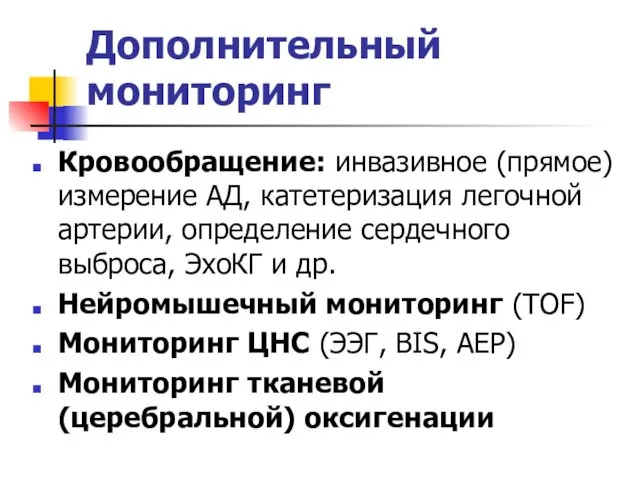 Дополнительный мониторинг

Кровообращение: инвазивное (прямое) измерение АД, катетеризация легочной артерии, определение сердечного выброса, ЭхоКГ и др.

Нейромышечный мониторинг (TOF)

Мониторинг ЦНС (ЭЭГ, BIS, AEP)

Мониторинг тканевой (церебральной) оксигенации